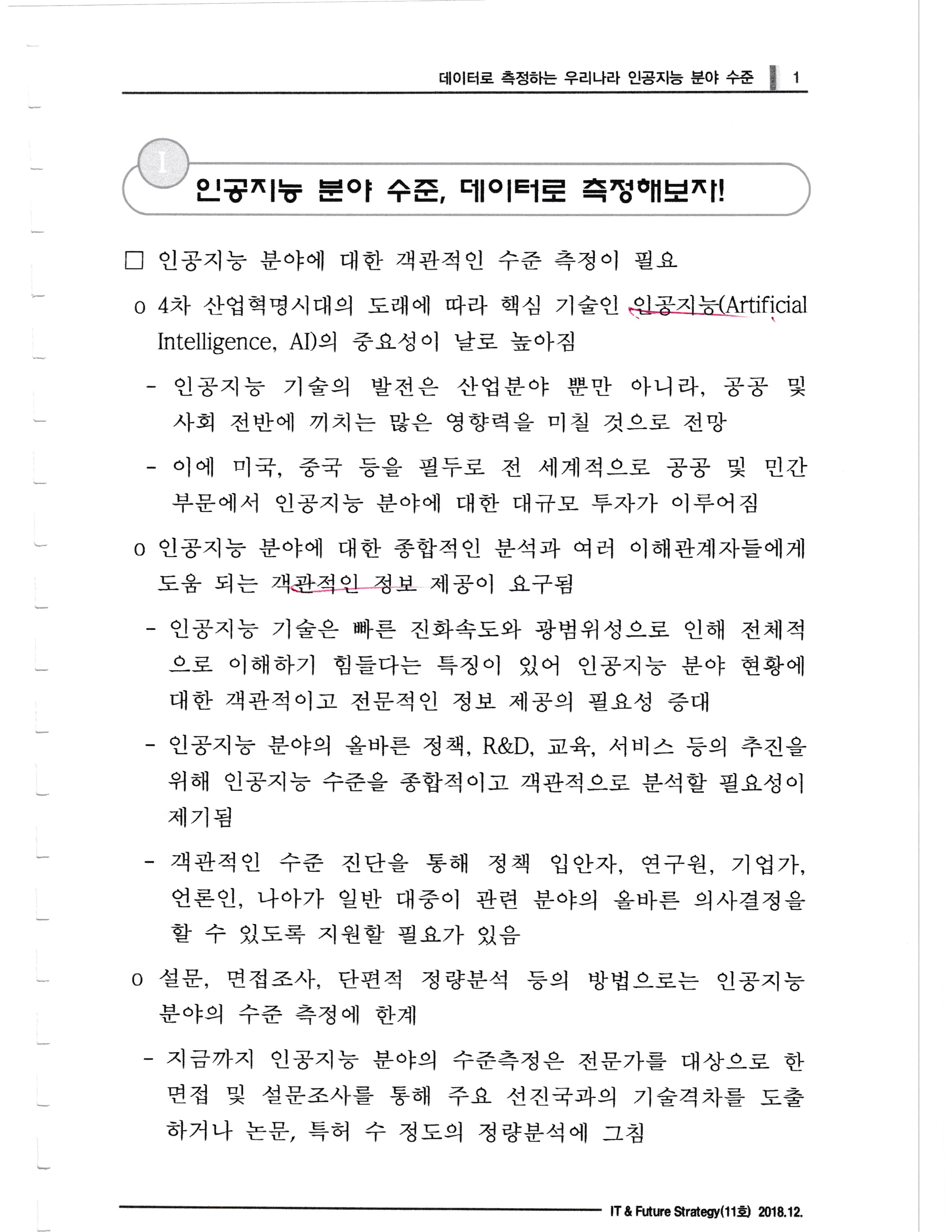 데이터로 측정하는 우리나라 인공지능 분야 수준 1

I

인공지능 분야 수준, 데이터로 측정해보자!

□ 인공지능 분야에 대한 객관적인 수준 측정이 필요

o 4차 산업혁명시대의 도래에 따라 핵심 기술인 인공지능(Artificial Intelligence, AI)의 중요성이 날로 높아짐

- 인공지능 기술의 발전은 산업분야 뿐만 아니라, 공공 및 사회 전반에 끼치는 많은 영향력을 미칠 것으로 전망

- 이에 미국, 중국 등을 필두로 전 세계적으로 공공 및 민간 부문에서 인공지능 분야에 대한 대규모 투자가 이루어짐

o 인공지능 분야에 대한 종합적인 분석과 여러 이해관계자들에게 도움 되는 객관적인 정보 제공이 요구됨

- 인공지능 기술은 빠른 진화속도와 광범위성으로 인해 전체적으로 이해하기 힘들다는 특징이 있어 인공지능 분야 현황에 대한 객관적이고 전문적인 정보 제공의 필요성 증대

- 인공지능 분야의 올바른 정책, R&D, 교육, 서비스 등의 추진을 위해 인공지능 수준을 종합적이고 객관적으로 분석할 필요성이 제기됨

- 객관적인 수준 진단을 통해 정책 입안자, 연구원, 기업가, 언론인, 나아가 일반 대중이 관련 분야의 올바른 의사결정을 할 수 있도록 지원할 필요가 있음

o 설문, 면접조사, 단편적 정량분석 등의 방법으로는 인공지능 분야의 수준 측정에 한계

- 지금까지 인공지능 분야의 수준측정은 전문가를 대상으로 한 면접 및 설문조사를 통해 주요 선진국과의 기술격차를 도출하거나 논문, 특허 수 정도의 정량분석에 그침

IT & Future Strategy(11호) 2018.12.